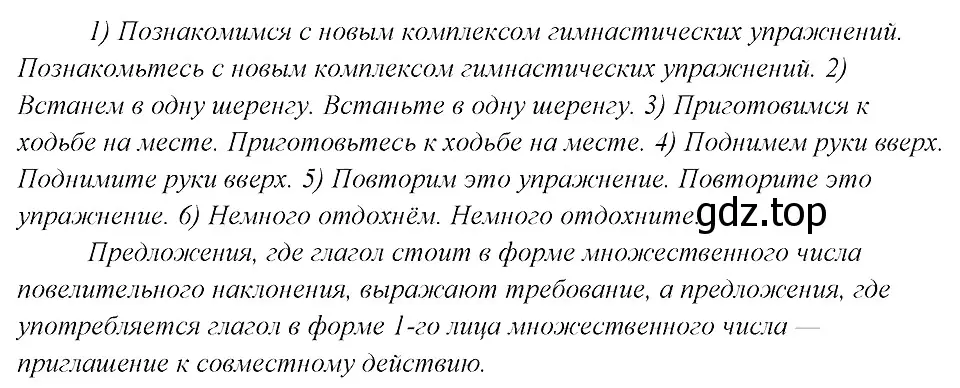 1) Познакомимся с новым комплексом гимнастических упражнений. Познакомьтесь с новым комплексом гимнастических упражнений. 2) Встанем в одну шеренгу. Встаньте в одну шеренгу. 3) Приготовимся к ходьбе на месте. Приготовьтесь к ходьбе на месте. 4) Поднимем руки вверх. Поднимите руки вверх. 5) Повторим это упражнение. Повторите это упражнение. 6) Немного отдохнём. Немного отдохните gdz.top

Предложения, где глагол стоит в форме множественного числа повелительного наклонения, выражают требование, а предложения, где употребляется глагол в форме 1-го лица множественного числа — приглашение к совместному действию.